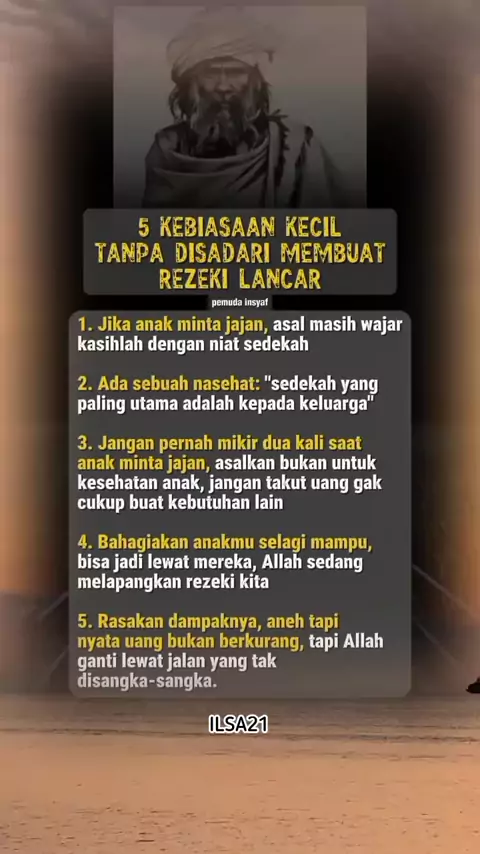 5 KEBIASAAN KECIL TANPA DISADARI MEMBUAT REZEKI LANCAR

pemuda insyaf

1. Jika anak minta jajan, asal masih wajar kasihlah dengan niat sedekah

2. Ada sebuah nasehat: "sedekah yang paling utama adalah kepada keluarga"

3. Jangan pernah mikir dua kali saat anak minta jajan, asalkan bukan untuk kesehatan anak, jangan takut uang gak cukup buat kebutuhan lain

4. Bahagiakan anakmu selagi mampu, bisa jadi lewat mereka, Allah sedang melapangkan rezeki kita

5. Rasakan dampaknya, aneh tapi nyata uang bukan berkurang, tapi Allah ganti lewat jalan yang tak disangka-sangka.

ILSA21